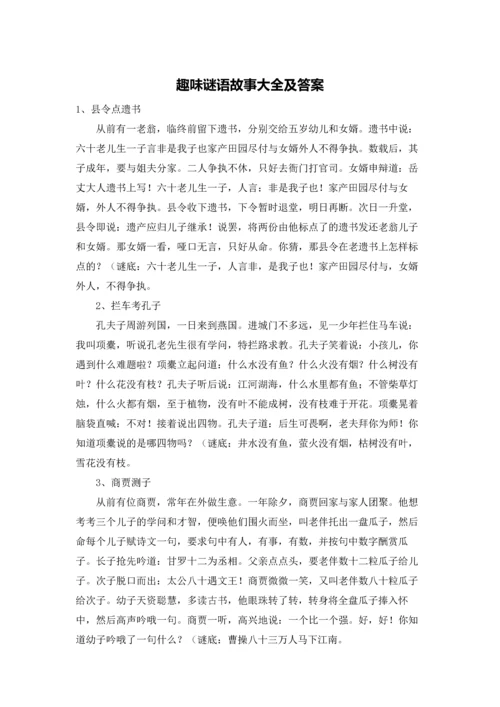 趣味谜语故事大全及答案

1、县令点遗书

从前有一老翁，临终前留下遗书，分别交给五岁幼儿和女婿。遗书中说：六十老儿生一子言非是我子也家产田园尽付与女婿外人不得争执。数载后，其子成年，要与姐夫分家。二人争执不休，只好去衙门打官司。女婿申辩道：岳丈大人遗书上写！六十老儿生一子，人言：非是我子也！家产田园尽付与女婿，外人不得争执。县令收下遗书，下令暂时退堂，明日再断。次日一升堂，县令即说：遗产应归儿子继承！说罢，将两份由他标点了的遗书发还老翁儿子和女婿。那女婿一看，哑口无言，只好从命。你猜，那县令在老遗书上怎样标点的？（谜底：六十老儿生一子，人言非，是我子也！家产田园尽付与，女婿外人，不得争执。

2、拦车考孔子

孔夫子周游列国，一日来到燕国。进城门不多远，见一少年拦住马车说：我叫项橐，听说孔老先生很有学问，特拦路求教。孔夫子笑着说：小孩儿，你遇到什么难题啦？项橐立起问道：什么水没有鱼？什么火没有烟？什么树没有叶？什么花没有枝？孔夫子听后说：江河湖海，什么水里都有鱼；不管柴草灯烛，什么火都有烟，至于植物，没有叶不能成树，没有枝难于开花。项橐晃着脑袋直喊：不对！接着说出四物。孔夫子道：后生可畏啊，老夫拜你为师！你知道项橐说的是哪四物吗？（谜底：井水没有鱼，萤火没有烟，枯树没有叶，雪花没有枝。

3、商贾测子

从前有位商贾，常年在外做生意。一年除夕，商贾回家与家人团聚。他想考考三个儿子的学问和才智，便唤他们围火而坐，叫老伴托出一盘瓜子，然后命每个儿子赋诗文一句，要求句中有人，有事，有数，并按句中数字酬赏瓜子。长子抢先吟道：甘罗十二为丞相。父亲点点头，要老伴数十二粒瓜子给儿子。次子脱口而出：太公八十遇文王！商贾微微一笑，又叫老伴数八十粒瓜子给次子。幼子天资聪慧，多读古书，他眼珠转了转，转身将全盘瓜子捧入怀中，然后高声吟哦一句。商贾一听，高兴地说：一个比一个强。好，好！你知道幼子吟哦了一句什么？（谜底：曹操八十三万人马下江南。